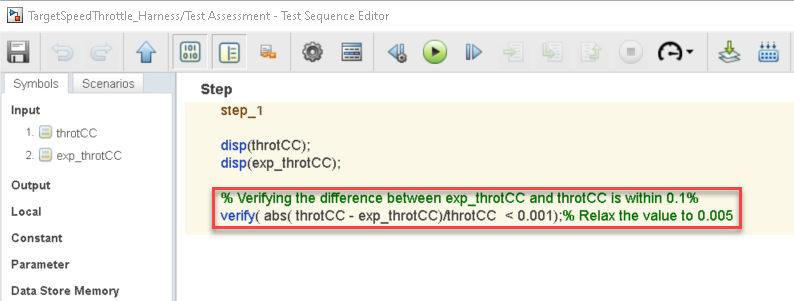 TargetSpeedThrottle_Harness/Test Assessment - Test Sequence Editor

Symbols Scenarios

Input
1. throtCC
2. exp_throtCC

Output
Local
Constant
Parameter
Data Store Memory

Step

step_1

disp(throtCC);
disp(exp_throtCC);

% Verifying the difference between exp_throtCC and throtCC is within 0.1%
verify( abs( throtCC - exp_throtCC)/throtCC < 0.001);% Relax the value to 0.005